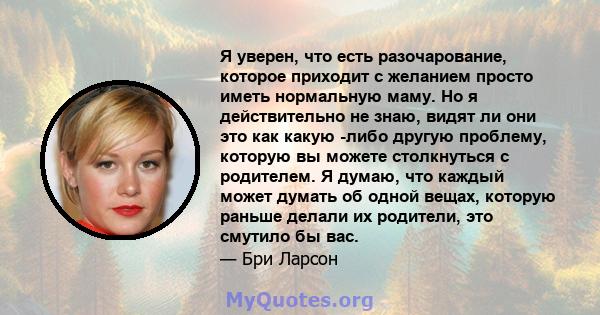 Я уверен, что есть разочарование, которое приходит с желанием просто иметь нормальную маму. Но я действительно не знаю, видят ли они это как какую -либо другую проблему, которую вы можете столкнуться с родителем. Я думаю, что каждый может думать об одной вещах, которую раньше делали их родители, это смутило бы вас.
— Бри Ларсон

MyQuotes.org